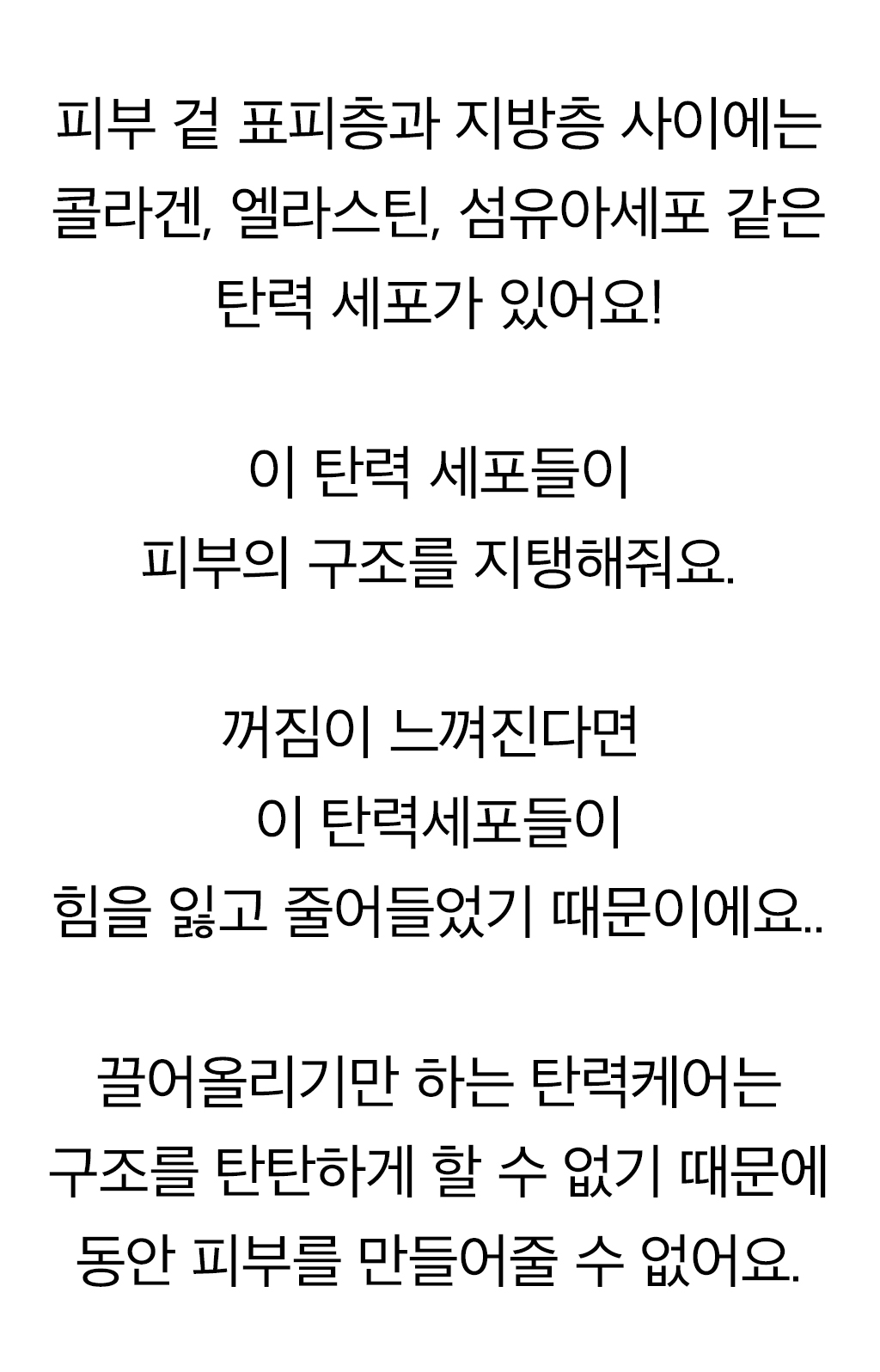 피부 겉 표피층과 지방층 사이에는 콜라겐, 엘라스틴, 섬유아세포 같은 탄력 세포가 있어요!

이 탄력 세포들이 피부의 구조를 지탱해줘요.

꺼짐이 느껴진다면 이 탄력세포들이 힘을 잃고 줄어들었기 때문이에요..

끌어올리기만 하는 탄력케어는 구조를 탄탄하게 할 수 없기 때문에 동안 피부를 만들어줄 수 없어요.